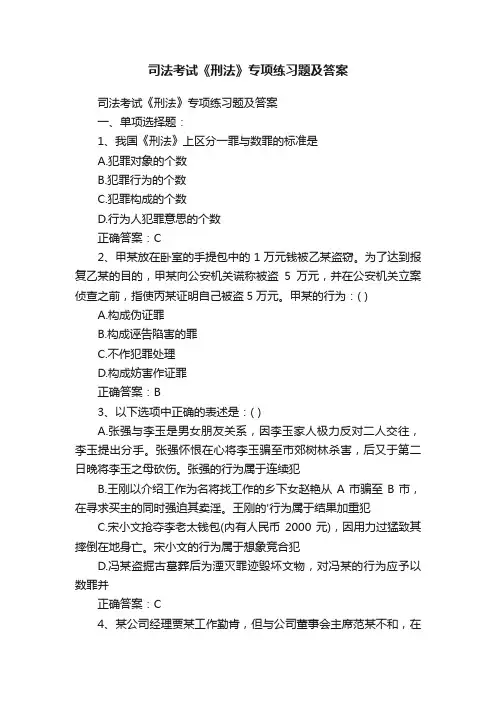 司法考试《刑法》专项练习题及答案

司法考试《刑法》专项练习题及答案

一、单项选择题：

1、我国《刑法》上区分一罪与数罪的标准是

A.犯罪对象的个数

B.犯罪行为的个数

C.犯罪构成的个数

D.行为人犯罪意思的个数

正确答案：C

2、甲某放在卧室的手提包中的 1 万元钱被乙某盗窃。为了达到报复乙某的目的，甲某向公安机关谎称被盗 5 万元，并在公安机关立案侦查之前，指使丙某证明自己被盗 5 万元。甲某的行为：( )

A.构成伪证罪

B.构成诬告陷害的罪

C.不作犯罪处理

D.构成妨害作证罪

正确答案：B

3、以下选项中正确的表述是：( )

A.张强与李玉是男女朋友关系，因李玉家人极力反对二人交往，李玉提出分手。张强怀恨在心将李玉骗至市郊树林杀害，后又于第二日晚将李玉之母砍伤。张强的行为属于连续犯

B.王刚以介绍工作为名将找工作的乡下女赵艳从 A 市骗至 B 市，在寻求买主的同时强迫其卖淫。王刚的'行为属于结果加重犯

C.宋小文抢夺李老太钱包(内有人民币 2000 元)，因用力过猛致其摔倒在地身亡。宋小文的行为属于想象竞合犯

D.冯某盗掘古墓葬后为湮灭罪迹毁坏文物，对冯某的行为应予以数罪并

正确答案：C

4、某公司经理贾某工作勤肯，但与公司董事会主席范某不和，在